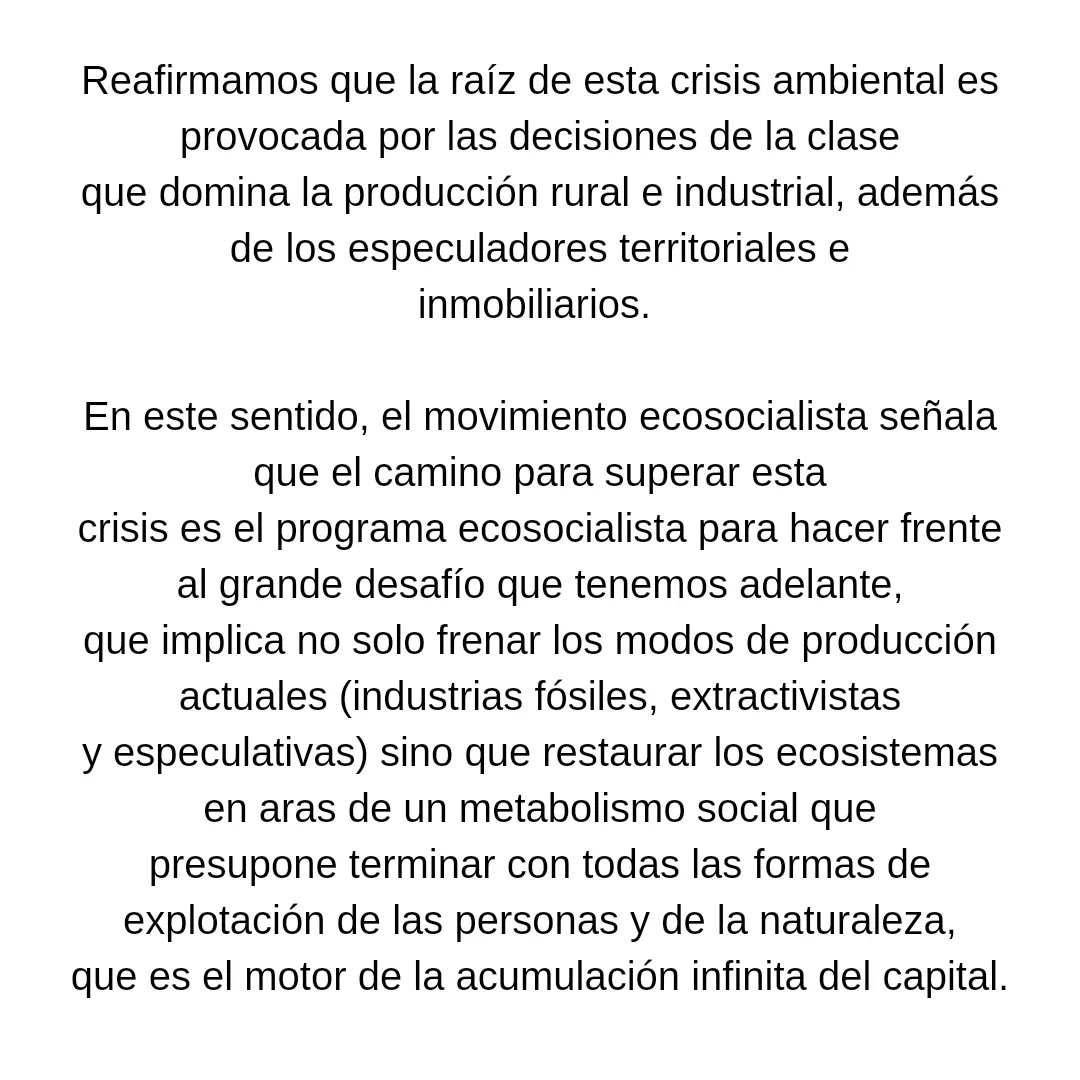 Reafirmamos que la raíz de esta crisis ambiental es provocada por las decisiones de la clase que domina la producción rural e industrial, además de los especuladores territoriales e inmobiliarios.

En este sentido, el movimiento ecosocialista señala que el camino para superar esta crisis es el programa ecosocialista para hacer frente al grande desafío que tenemos adelante, que implica no solo frenar los modos de producción actuales (industrias fósiles, extractivistas y especulativas) sino que restaurar los ecosistemas en aras de un metabolismo social que presupone terminar con todas las formas de explotación de las personas y de la naturaleza, que es el motor de la acumulación infinita del capital.